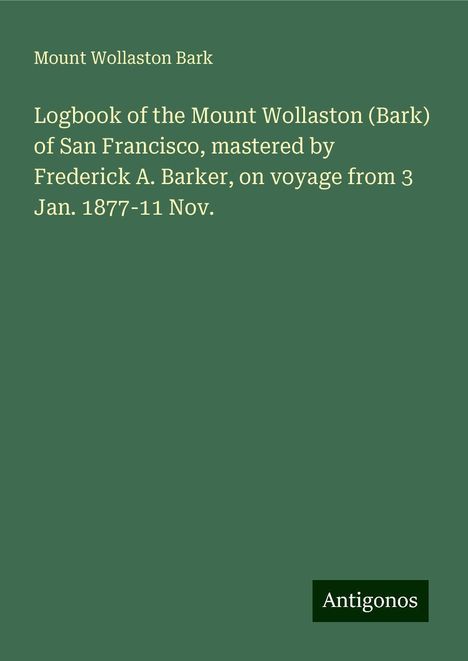 Mount Wollaston Bark

Logbook of the Mount Wollaston (Bark) of San Francisco, mastered by Frederick A. Barker, on voyage from 3 Jan. 1877-11 Nov.

Antigonos